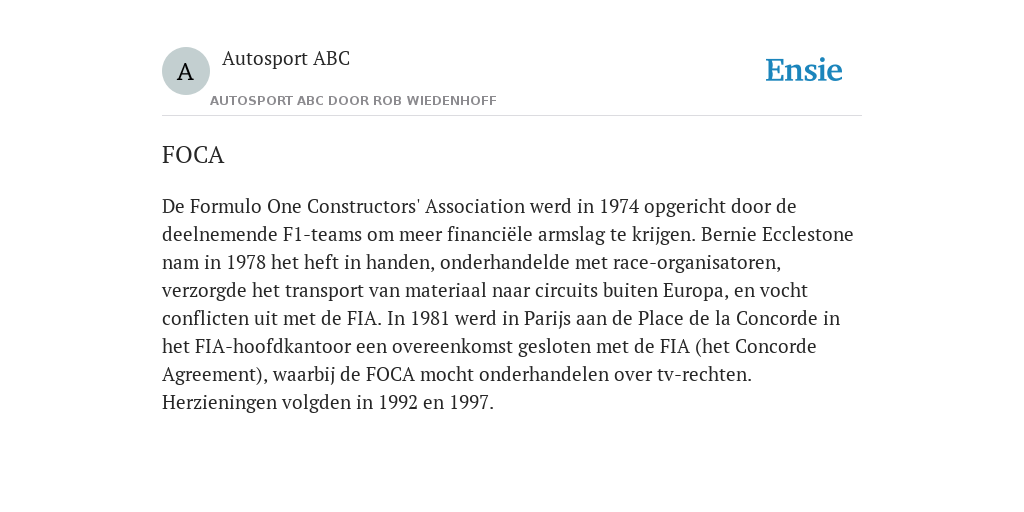 A

Autosport ABC

AUTOSPORT ABC DOOR ROB WIEDENHOFF

Ensie

FOCA

De Formulo One Constructors' Association werd in 1974 opgericht door de deelnemende F1-teams om meer financiële armslag te krijgen. Bernie Ecclestone nam in 1978 het heft in handen, onderhandelde met race-organisatoren, verzorgde het transport van materiaal naar circuits buiten Europa, en vocht conflicten uit met de FIA. In 1981 werd in Parijs aan de Place de la Concorde in het FIA-hoofdkantoor een overeenkomst gesloten met de FIA (het Concorde Agreement), waarbij de FOCA mocht onderhandelen over tv-rechten. Herzieningen volgden in 1992 en 1997.